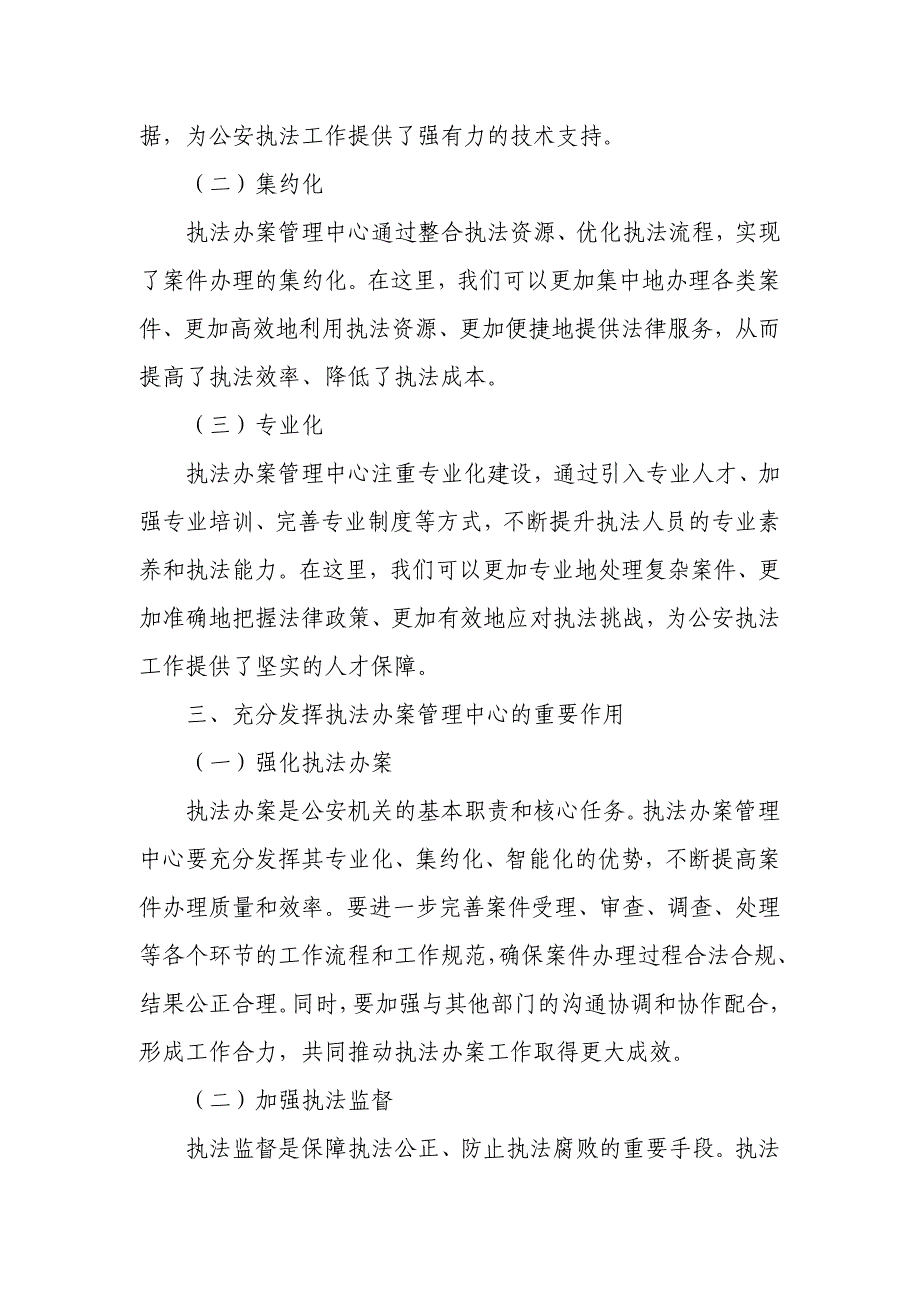 据，为公安执法工作提供了强有力的技术支持。

（二）集约化

执法办案管理中心通过整合执法资源、优化执法流程，实现了案件办理的集约化。在这里，我们可以更加集中地办理各类案件、更加高效地利用执法资源、更加便捷地提供法律服务，从而提高了执法效率、降低了执法成本。

（三）专业化

执法办案管理中心注重专业化建设，通过引入专业人才、加强专业培训、完善专业制度等方式，不断提升执法人员的专业素养和执法能力。在这里，我们可以更加专业地处理复杂案件、更加准确地把握法律政策、更加有效地应对执法挑战，为公安执法工作提供了坚实的人才保障。

三、充分发挥执法办案管理中心的重要作用

（一）强化执法办案

执法办案是公安机关的基本职责和核心任务。执法办案管理中心要充分发挥其专业化、集约化、智能化的优势，不断提高案件办理质量和效率。要进一步完善案件受理、审查、调查、处理等各个环节的工作流程和工作规范，确保案件办理过程合法合规、结果公正合理。同时，要加强与其他部门的沟通协调和协作配合，形成工作合力，共同推动执法办案工作取得更大成效。

（二）加强执法监督

执法监督是保障执法公正、防止执法腐败的重要手段。执法